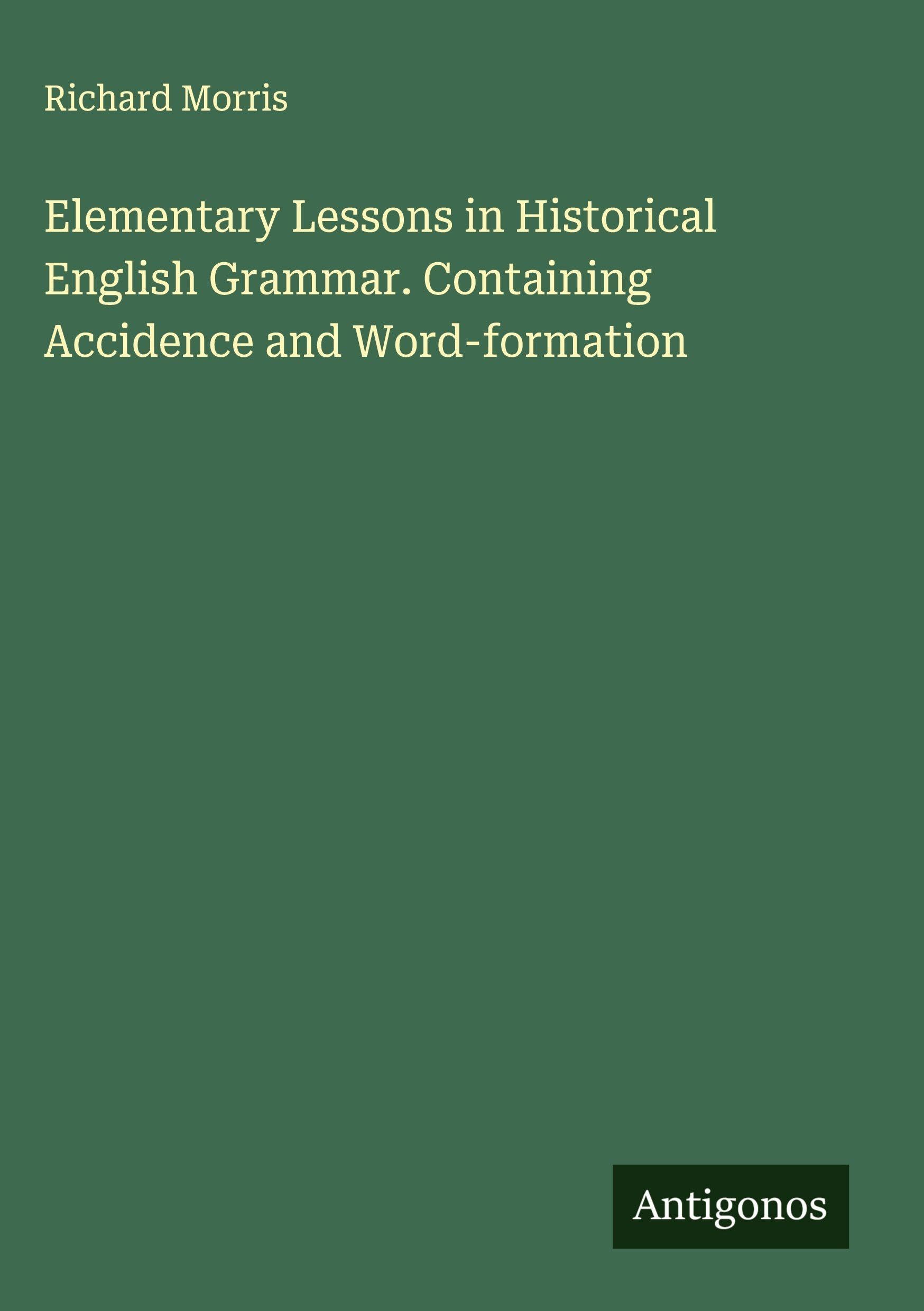 Richard Morris

Elementary Lessons in Historical English Grammar. Containing Accidence and Word-formation

Antigonos